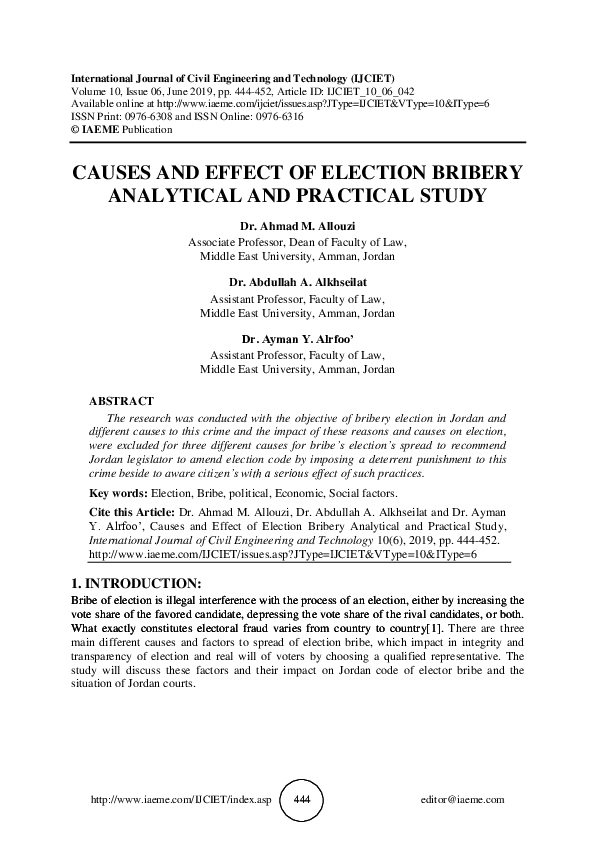 International Journal of Civil Engineering and Technology (IJCIET)
Volume 10, Issue 06, June 2019, pp. 444-452, Article ID: IJCIET_10_06_042
Available online at http://www.iaeme.com/ijciet/issues.asp?JType=IJCIET&VType=10&IType=6
ISSN Print: 0976-6308 and ISSN Online: 0976-6316
© IAEME Publication

CAUSES AND EFFECT OF ELECTION BRIBERY ANALYTICAL AND PRACTICAL STUDY

Dr. Ahmad M. Allouzi
Associate Professor, Dean of Faculty of Law,
Middle East University, Amman, Jordan

Dr. Abdullah A. Alkhseilat
Assistant Professor, Faculty of Law,
Middle East University, Amman, Jordan

Dr. Ayman Y. Alrfoo'
Assistant Professor, Faculty of Law,
Middle East University, Amman, Jordan

ABSTRACT
The research was conducted with the objective of bribery election in Jordan and different causes to this crime and the impact of these reasons and causes on election, were excluded for three different causes for bribe's election's spread to recommend Jordan legislator to amend election code by imposing a deterrent punishment to this crime beside to aware citizen's with a serious effect of such practices.

Key words: Election, Bribe, political, Economic, Social factors.

Cite this Article: Dr. Ahmad M. Allouzi, Dr. Abdullah A. Alkhseilat and Dr. Ayman Y. Alrfoo', Causes and Effect of Election Bribery Analytical and Practical Study, International Journal of Civil Engineering and Technology 10(6), 2019, pp. 444-452.
http://www.iaeme.com/IJCIET/issues.asp?JType=IJCIET&VType=10&IType=6

1. INTRODUCTION:
Bribe of election is illegal interference with the process of an election, either by increasing the vote share of the favored candidate, depressing the vote share of the rival candidates, or both. What exactly constitutes electoral fraud varies from country to country[1]. There are three main different causes and factors to spread of election bribe, which impact in integrity and transparency of election and real will of voters by choosing a qualified representative. The study will discuss these factors and their impact on Jordan code of elector bribe and the situation of Jordan courts.

http://www.iaeme.com/IJCIET/index.asp 444 editor@iaeme.com